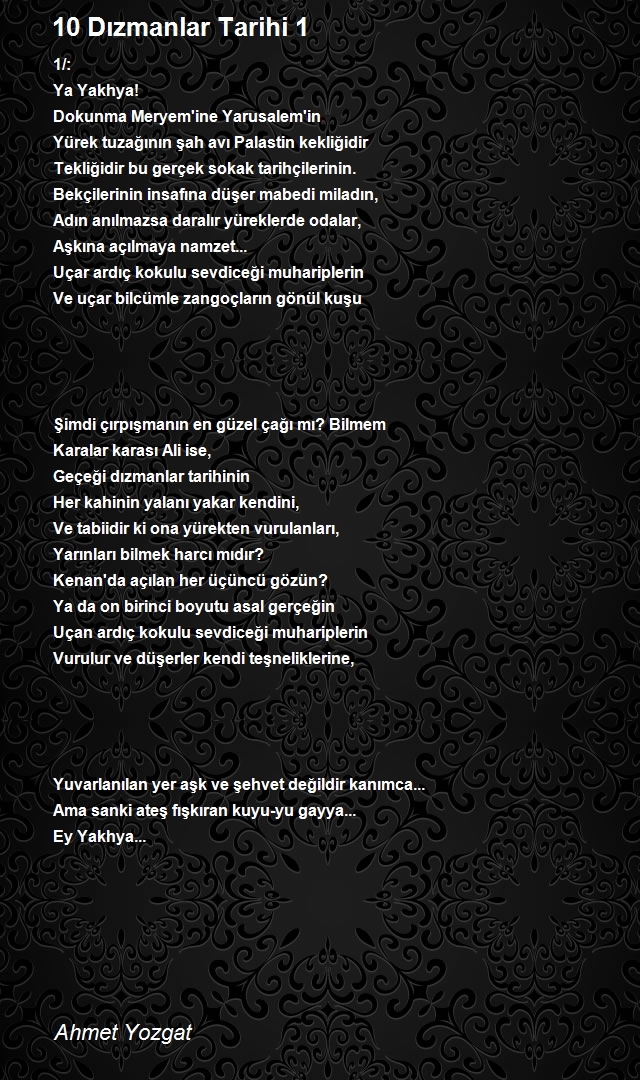 10 Dızmanlar Tarihi 1

1/:
Ya Yakhya!
Dokunma Meryem'ine Yarusalem'in
Yürek tuzağının şah avı Palastin kekliğidir
Tekliğidir bu gerçek sokak tarihçilerinin.
Bekçilerinin insafına düşer mabedi miladın,
Adın anılmazsa daralır yüreklerde odalar,
Aşkına açılmaya namzet...
Uçar ardıç kokulu sevdiceği muhariplerin
Ve uçar bilcümle zangoçların gönül kuşu

Şimdi çırpışmanın en güzel çağı mı? Bilmem
Karalar karası Ali ise,
Geçeği dızmanlar tarihinin
Her kahinin yalanı yakar kendini,
Ve tabiidir ki ona yürekten vurulanları,
Yarınları bilmek harcı mıdır?
Kenan'da açılan her üçüncü gözün?
Ya da on birinci boyutu asal gerçeğin
Uçan ardıç kokulu sevdiceği muhariplerin
Vurulur ve düşerler kendi teşneliklerine,

Yuvarlanılan yer aşk ve şehvet değildir kanımca...
Ama sanki ateş fışkıran kuyu-yu gayya...
Ey Yakhya...

Ahmet Yozgat